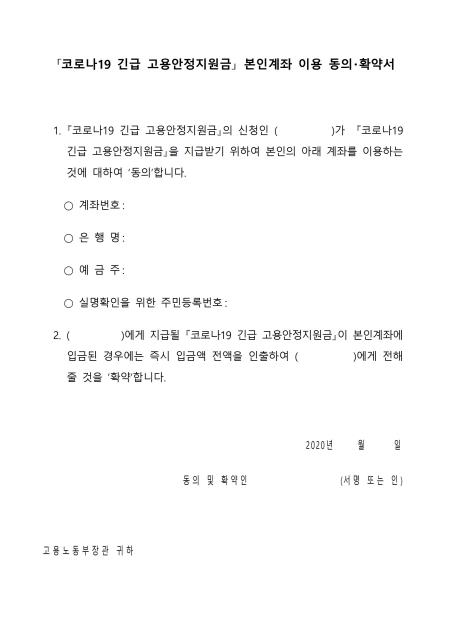 「코로나19 긴급 고용안정지원금」 본인계좌 이용 동의·확약서

1. 『코로나19 긴급 고용안정지원금』의 신청인 (　　　　)가 『코로나19 긴급 고용안정지원금』을 지급받기 위하여 본인의 아래 계좌를 이용하는 것에 대하여 '동의'합니다.

○ 계좌번호:

○ 은 행 명:

○ 예 금 주:

○ 실명확인을 위한 주민등록번호:

2. (　　　　)에게 지급될 『코로나19 긴급 고용안정지원금』이 본인계좌에 입금된 경우에는 즉시 입금액 전액을 인출하여 (　　　　)에게 전해 줄 것을 '확약'합니다.

2020년　　월　　일

동의 및 확약인　　　　　(서명 또는 인)

고용노동부장관 귀하